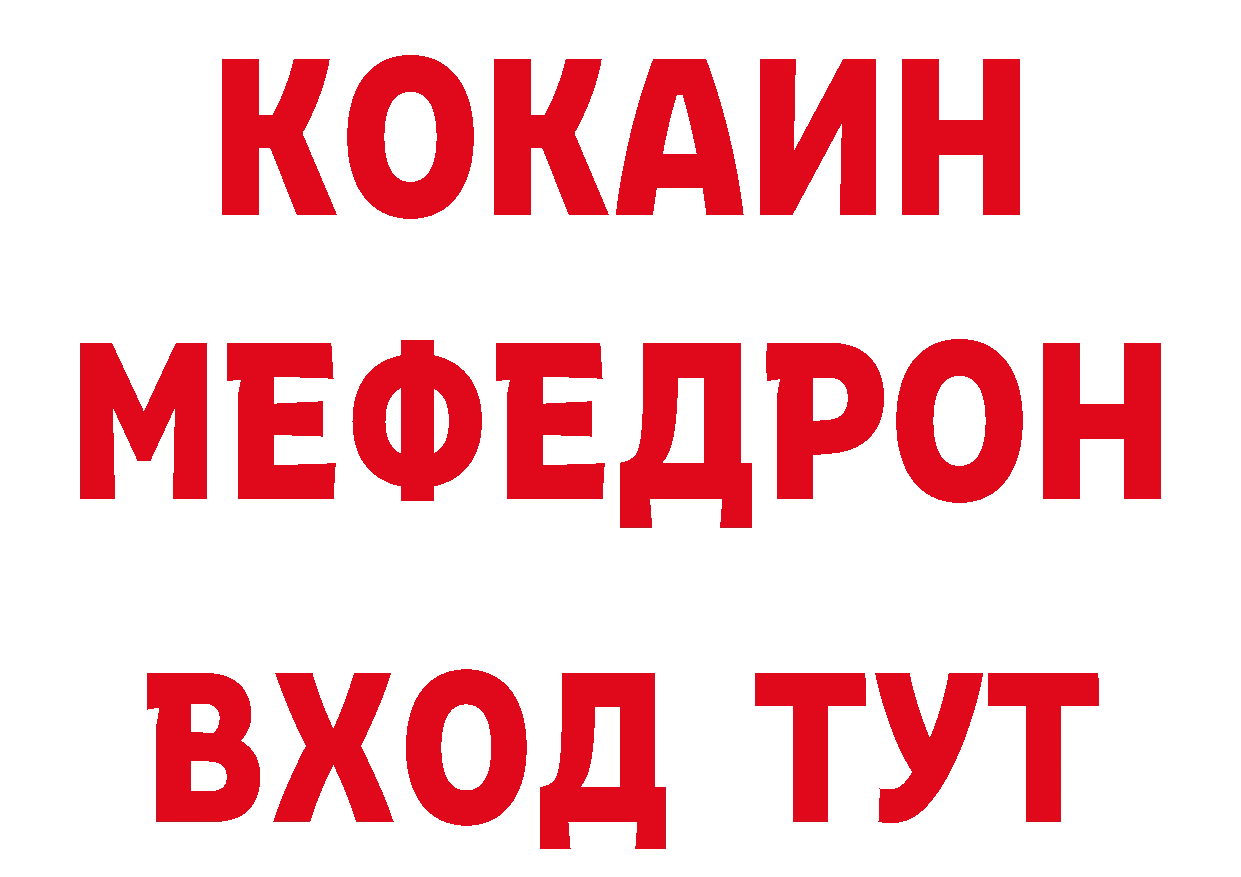 КОКАИН
МЕФЕДРОН
ВХОД ТУТ